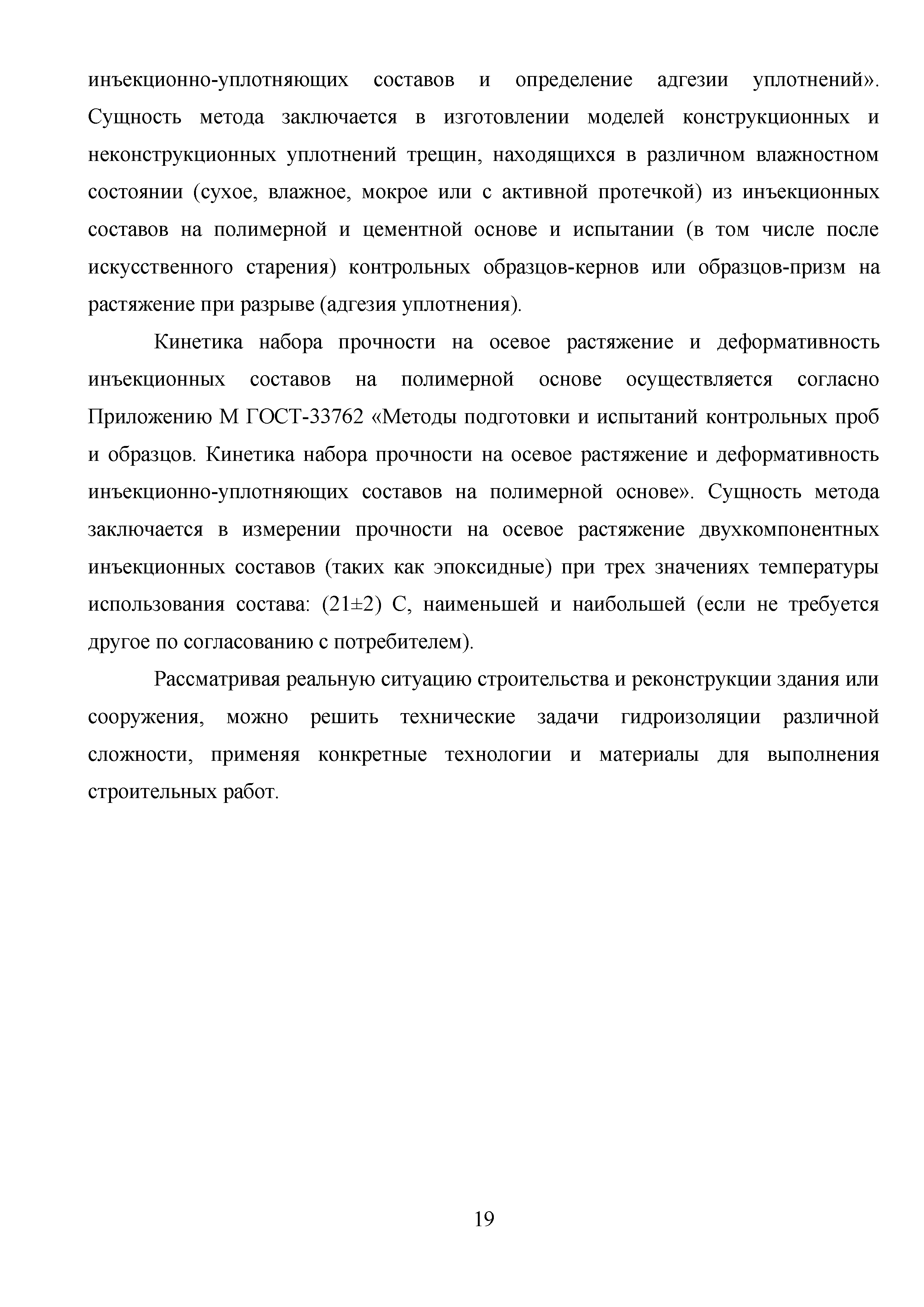 инъекционно-уплотняющих составов и определение адгезии уплотнений». Сущность метода заключается в изготовлении моделей конструкционных и неконструкционных уплотнений трещин, находящихся в различном влажностном состоянии (сухое, влажное, мокрое или с активной протечкой) из инъекционных составов на полимерной и цементной основе и испытании (в том числе после искусственного старения) контрольных образцов-кернов или образцов-призм на растяжение при разрыве (адгезия уплотнения).

Кинетика набора прочности на осевое растяжение и деформативность инъекционных составов на полимерной основе осуществляется согласно Приложению М ГОСТ-33762 «Методы подготовки и испытаний контрольных проб и образцов. Кинетика набора прочности на осевое растяжение и деформативность инъекционно-уплотняющих составов на полимерной основе». Сущность метода заключается в измерении прочности на осевое растяжение двухкомпонентных инъекционных составов (таких как эпоксидные) при трех значениях температуры использования состава: (21±2) С, наименьшей и наибольшей (если не требуется другое по согласованию с потребителем).

Рассматривая реальную ситуацию строительства и реконструкции здания или сооружения, можно решить технические задачи гидроизоляции различной сложности, применяя конкретные технологии и материалы для выполнения строительных работ.

19